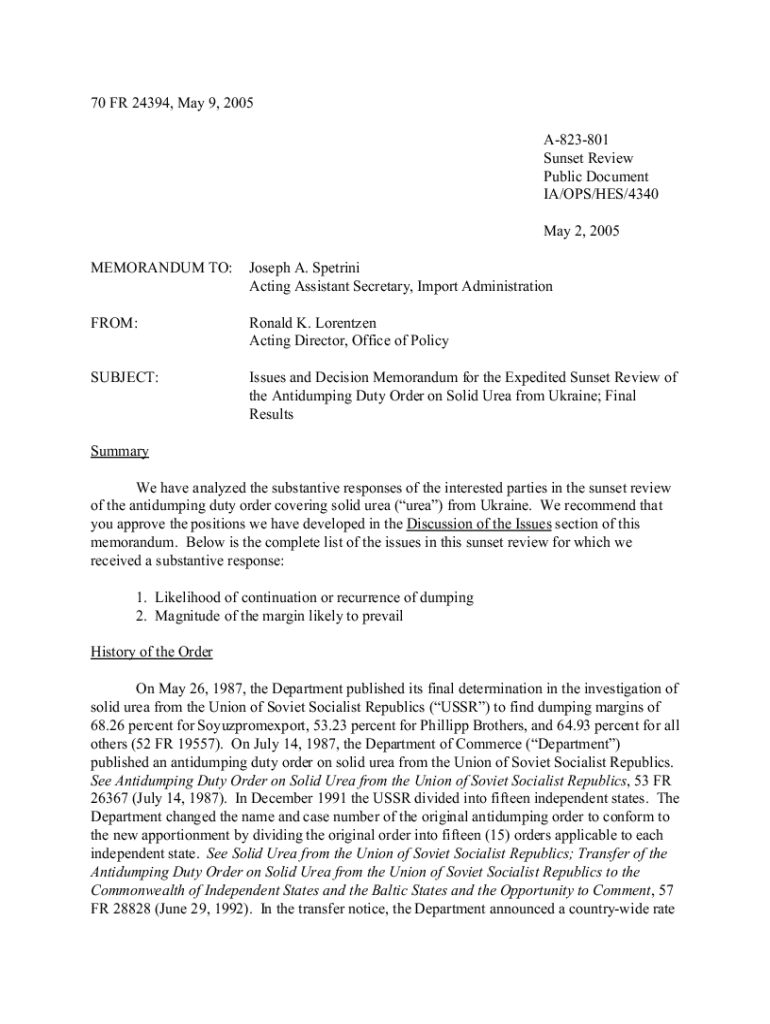 70 FR 24394, May 9, 2005

A-823-801
Sunset Review
Public Document
IA/OPS/HES/4340

May 2, 2005

MEMORANDUM TO: Joseph A. Spetrini
Acting Assistant Secretary, Import Administration

FROM: Ronald K. Lorentzen
Acting Director, Office of Policy

SUBJECT: Issues and Decision Memorandum for the Expedited Sunset Review of the Antidumping Duty Order on Solid Urea from Ukraine; Final Results

Summary

We have analyzed the substantive responses of the interested parties in the sunset review of the antidumping duty order covering solid urea ("urea") from Ukraine. We recommend that you approve the positions we have developed in the Discussion of the Issues section of this memorandum. Below is the complete list of the issues in this sunset review for which we received a substantive response:

1. Likelihood of continuation or recurrence of dumping
2. Magnitude of the margin likely to prevail

History of the Order

On May 26, 1987, the Department published its final determination in the investigation of solid urea from the Union of Soviet Socialist Republics ("USSR") to find dumping margins of 68.26 percent for Soyuzpromexport, 53.23 percent for Phillipp Brothers, and 64.93 percent for all others (52 FR 19557). On July 14, 1987, the Department of Commerce ("Department") published an antidumping duty order on solid urea from the Union of Soviet Socialist Republics. See Antidumping Duty Order on Solid Urea from the Union of Soviet Socialist Republics, 53 FR 26367 (July 14, 1987). In December 1991 the USSR divided into fifteen independent states. The Department changed the name and case number of the original antidumping order to conform to the new apportionment by dividing the original order into fifteen (15) orders applicable to each independent state. See Solid Urea from the Union of Soviet Socialist Republics; Transfer of the Antidumping Duty Order on Solid Urea from the Union of Soviet Socialist Republics to the Commonwealth of Independent States and the Baltic States and the Opportunity to Comment, 57 FR 28828 (June 29, 1992). In the transfer notice, the Department announced a country-wide rate